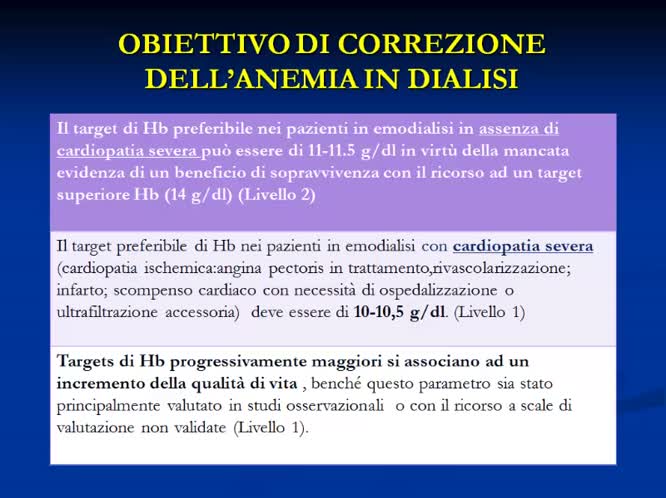 OBIETTIVO DI CORREZIONE DELL'ANEMIA IN DIALISI

Il target di Hb preferibile nei pazienti in emodialisi in assenza di cardiopatia severa può essere di 11-11.5 g/dl in virtù della mancata evidenza di un beneficio di sopravvivenza con il ricorso ad un target superiore Hb (14 g/dl) (Livello 2)

Il target preferibile di Hb nei pazienti in emodialisi con cardiopatia severa (cardiopatia ischemica:angina pectoris in trattamento,rivascolarizzazione; infarto; scompenso cardiaco con necessità di ospedalizzazione o ultrafiltrazione accessoria) deve essere di 10-10,5 g/dl. (Livello 1)

Targets di Hb progressivamente maggiori si associano ad un incremento della qualità di vita , benché questo parametro sia stato principalmente valutato in studi osservazionali o con il ricorso a scale di valutazione non validate (Livello 1).